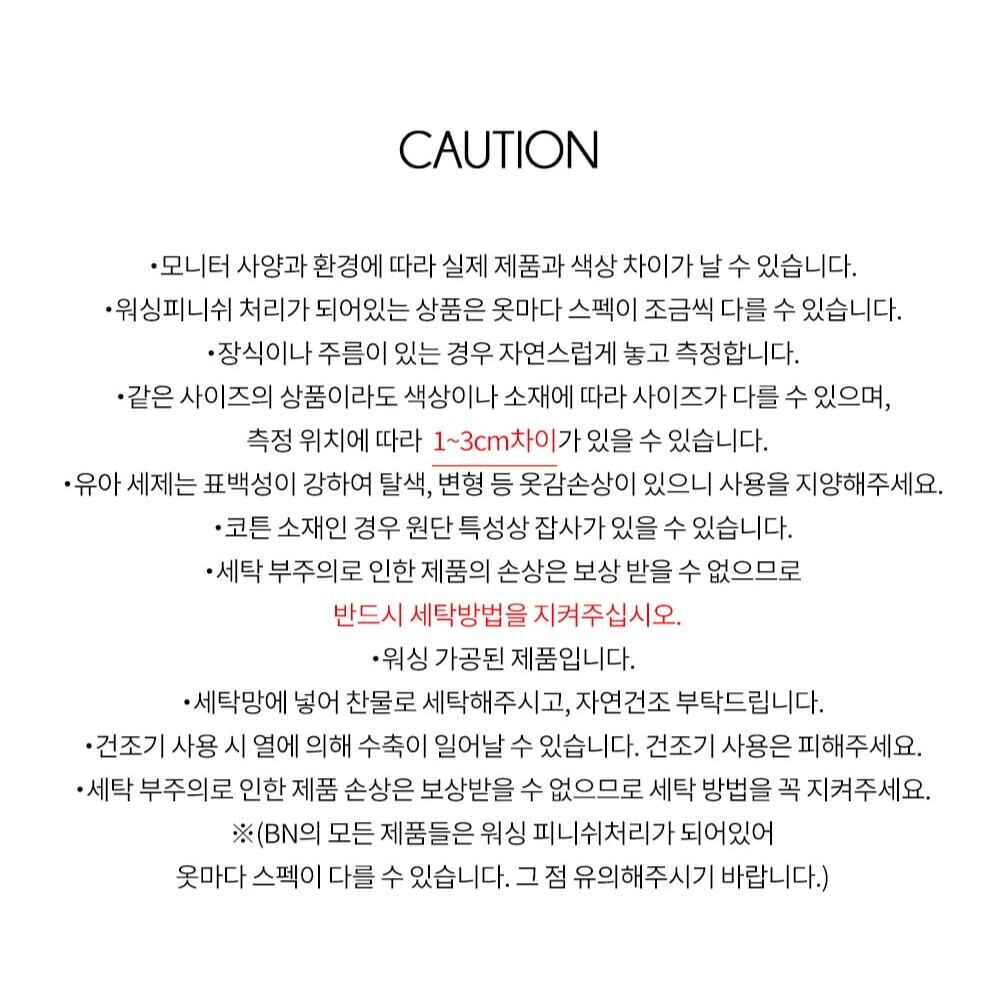 CAUTION

•모니터 사양과 환경에 따라 실제 제품과 색상 차이가 날 수 있습니다.
•워싱피니쉬 처리가 되어있는 상품은 옷마다 스펙이 조금씩 다를 수 있습니다.
•장식이나 주름이 있는 경우 자연스럽게 놓고 측정합니다.
•같은 사이즈의 상품이라도 색상이나 소재에 따라 사이즈가 다를 수 있으며,
측정 위치에 따라 1~3cm차이가 있을 수 있습니다.
•유아 세제는 표백성이 강하여 탈색, 변형 등 옷감손상이 있으니 사용을 지양해주세요.
•코튼 소재인 경우 원단 특성상 잡사가 있을 수 있습니다.
•세탁 부주의로 인한 제품의 손상은 보상 받을 수 없으므로
반드시 세탁방법을 지켜주십시오.
•워싱 가공된 제품입니다.
•세탁망에 넣어 찬물로 세탁해주시고, 자연건조 부탁드립니다.
•건조기 사용 시 열에 의해 수축이 일어날 수 있습니다. 건조기 사용은 피해주세요.
•세탁 부주의로 인한 제품 손상은 보상받을 수 없으므로 세탁 방법을 꼭 지켜주세요.
※(BN의 모든 제품들은 워싱 피니쉬처리가 되어있어
옷마다 스펙이 다를 수 있습니다. 그 점 유의해주시기 바랍니다.)